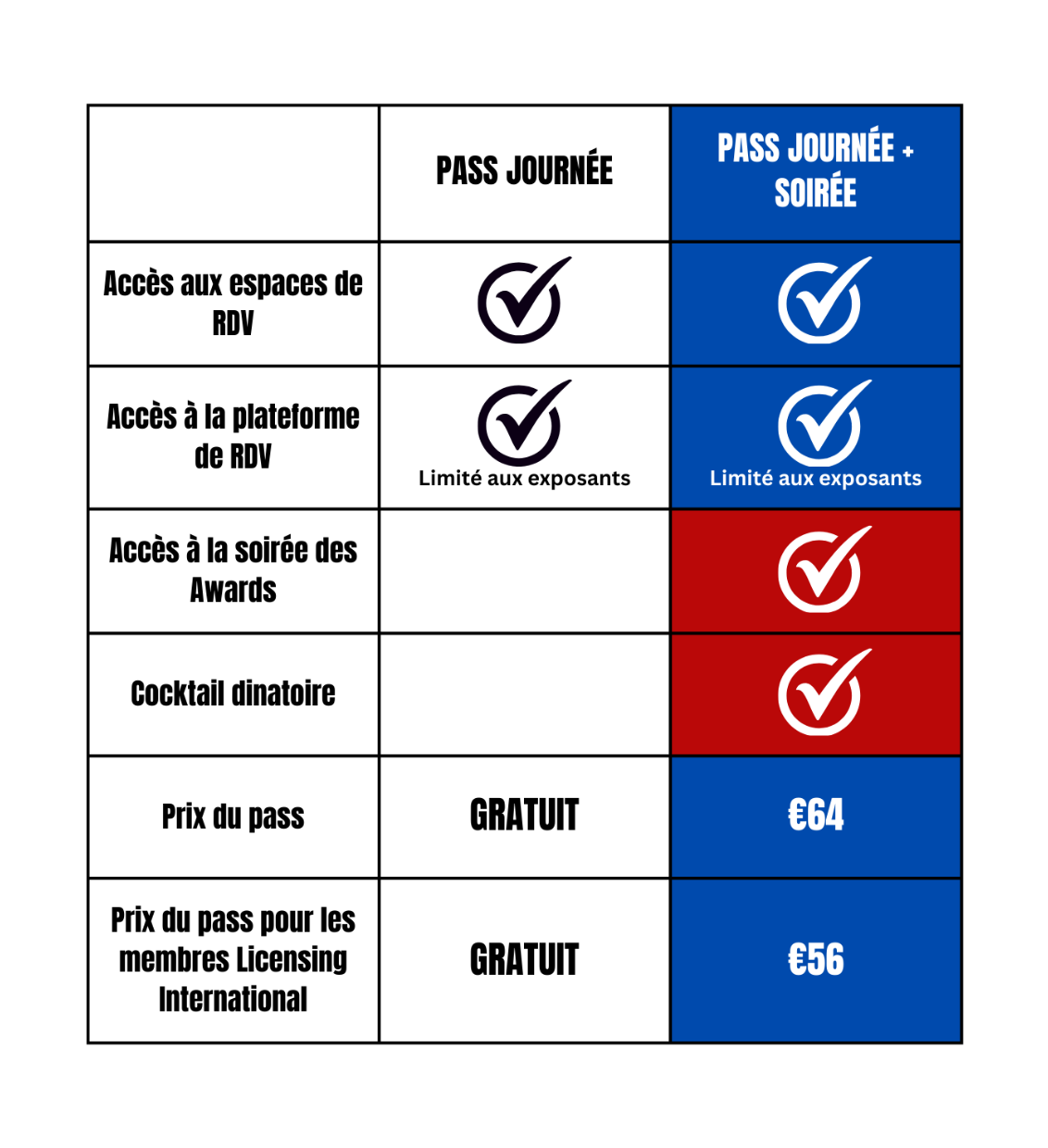 | | PASS JOURNÉE | PASS JOURNÉE + SOIRÉE |
|---|---|---|
| Accès aux espaces de RDV | ✓ | ✓ |
| Accès à la plateforme de RDV | ✓ Limité aux exposants | ✓ Limité aux exposants |
| Accès à la soirée des Awards | | ✓ |
| Cocktail dinatoire | | ✓ |
| Prix du pass | GRATUIT | €64 |
| Prix du pass pour les membres Licensing International | GRATUIT | €56 |